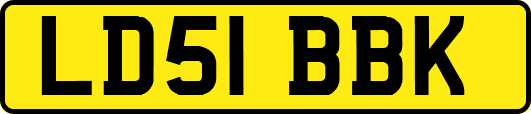 LD51 BBK